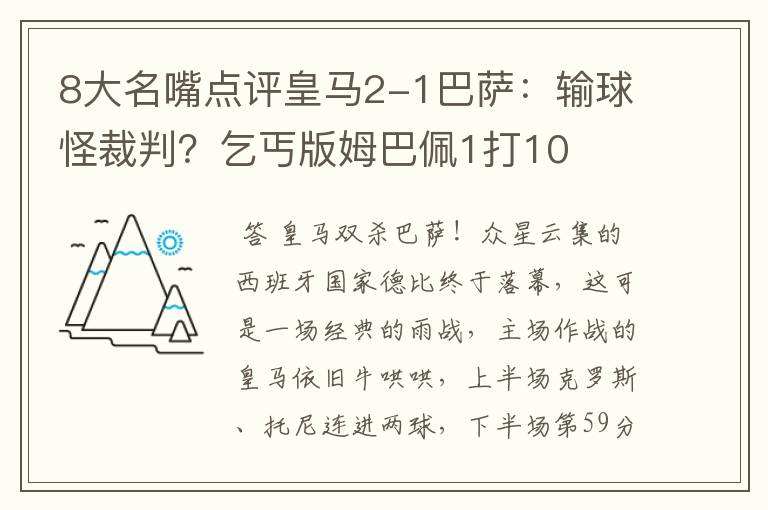 8大名嘴点评皇马2-1巴萨：输球怪裁判？乞丐版姆巴佩1打10

答 皇马双杀巴萨！众星云集的西班牙国家德比终于落幕，这可是一场经典的雨战，主场作战的皇马依旧牛哄哄，上半场克罗斯、托尼连进两球，下半场第59分